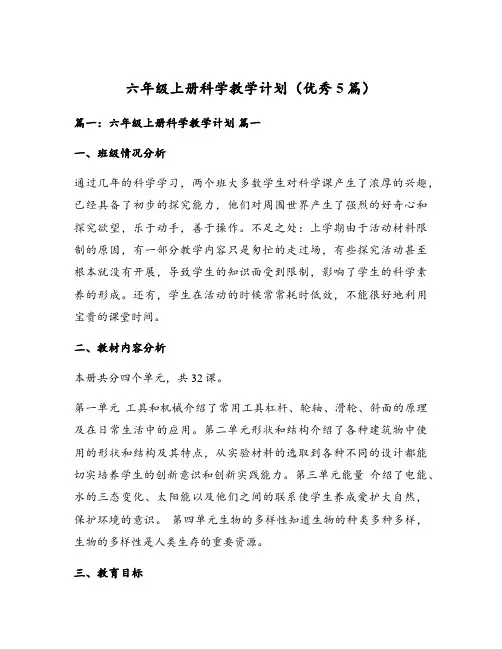 六年级上册科学教学计划（优秀5篇）

篇一：六年级上册科学教学计划 篇一

一、班级情况分析

通过几年的科学学习，两个班大多数学生对科学课产生了浓厚的兴趣，已经具备了初步的探究能力，他们对周围世界产生了强烈的好奇心和探究欲望，乐于动手，善于操作。不足之处：上学期由于活动材料限制的原因，有一部分教学内容只是匆忙的走过场，有些探究活动甚至根本就没有开展，导致学生的知识面受到限制，影响了学生的科学素养的形成。还有，学生在活动的时候常常耗时低效，不能很好地利用宝贵的课堂时间。

二、教材内容分析

本册共分四个单元，共32课。

第一单元 工具和机械介绍了常用工具杠杆、轮轴、滑轮、斜面的原理及在日常生活中的应用。第二单元形状和结构介绍了各种建筑物中使用的形状和结构及其特点，从实验材料的选取到各种不同的设计都能切实培养学生的创新意识和创新实践能力。第三单元能量 介绍了电能、水的三态变化、太阳能以及他们之间的联系使学生养成爱护大自然，保护环境的意识。 第四单元生物的多样性知道生物的种类多种多样，生物的多样性是人类生存的重要资源。

三、教育目标